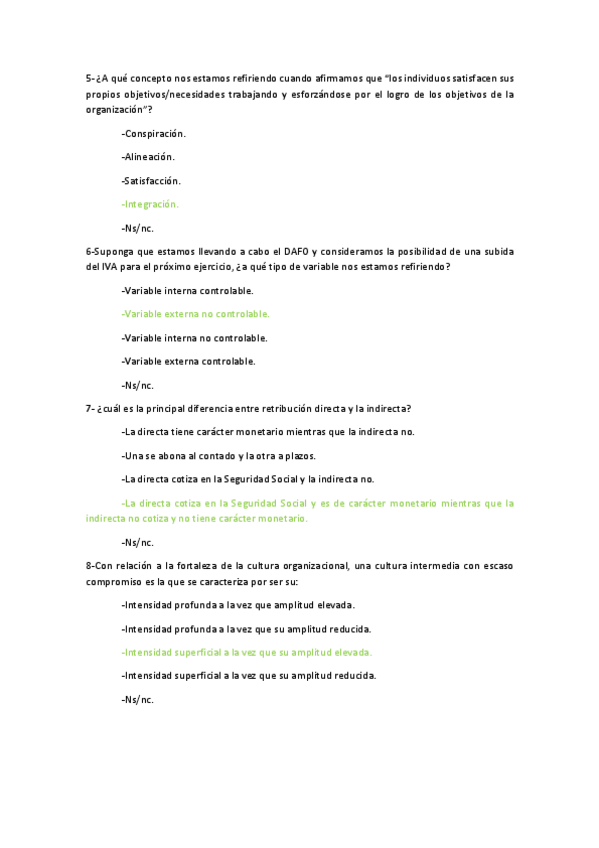 5-¿A qué concepto nos estamos refiriendo cuando afirmamos que "los individuos satisfacen sus propios objetivos/necesidades trabajando y esforzándose por el logro de los objetivos de la organización"?

-Conspiración.

-Alineación.

-Satisfacción.

-Integración.

-Ns/nc.

6-Suponga que estamos llevando a cabo el DAFO y consideramos la posibilidad de una subida del IVA para el próximo ejercicio, ¿a qué tipo de variable nos estamos refiriendo?

-Variable interna controlable.

-Variable externa no controlable.

-Variable interna no controlable.

-Variable externa controlable.

-Ns/nc.

7- ¿cuál es la principal diferencia entre retribución directa y la indirecta?

-La directa tiene carácter monetario mientras que la indirecta no.

-Una se abona al contado y la otra a plazos.

-La directa cotiza en la Seguridad Social y la indirecta no.

-La directa cotiza en la Seguridad Social y es de carácter monetario mientras que la indirecta no cotiza y no tiene carácter monetario.

-Ns/nc.

8-Con relación a la fortaleza de la cultura organizacional, una cultura intermedia con escaso compromiso es la que se caracteriza por ser su:

-Intensidad profunda a la vez que amplitud elevada.

-Intensidad profunda a la vez que su amplitud reducida.

-Intensidad superficial a la vez que su amplitud elevada.

-Intensidad superficial a la vez que su amplitud reducida.

-Ns/nc.